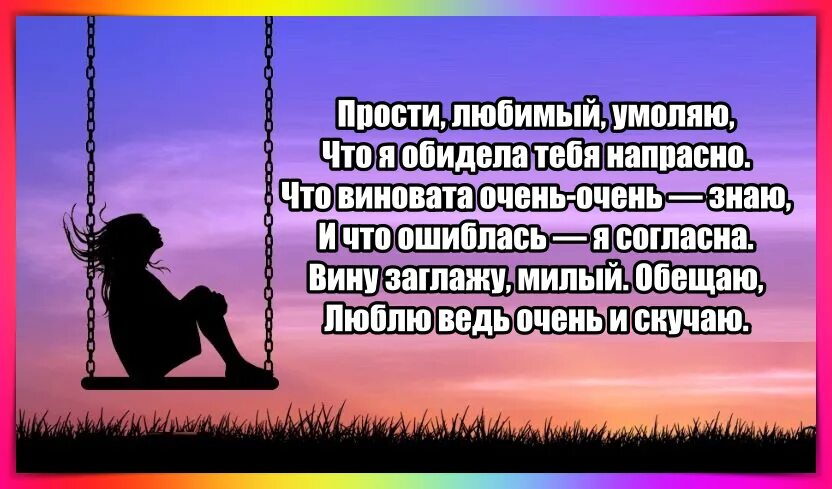 Прости, любимый, умоляю,
Что я обидела тебя напрасно.
Что виновата очень-очень — знаю,
И что ошиблась — я согласна.
Вину заглажу, милый. Обещаю,
Люблю ведь очень и скучаю.